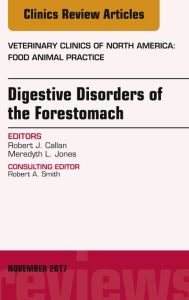 Clinics Review Articles

VETERINARY CLINICS OF NORTH AMERICA: FOOD ANIMAL PRACTICE

Digestive Disorders of the Forestomach

EDITORS
Robert J. Callan
Meredyth L. Jones

CONSULTING EDITOR
Robert A. Smith

NOVEMBER 2017

reviews